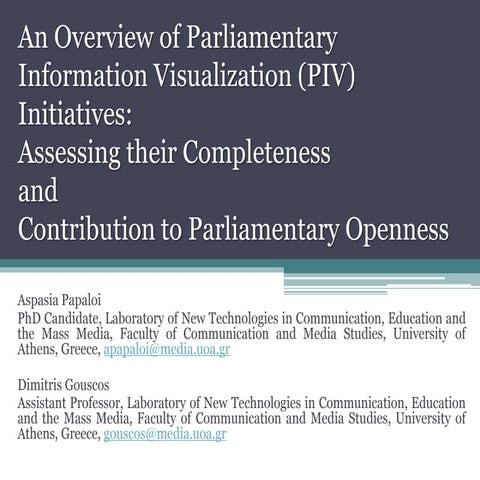 An Overview of Parliamentary Information Visualization (PIV) Initiatives:
Assessing their Completeness
and
Contribution to Parliamentary Openness

Aspasia Papaloi
PhD Candidate, Laboratory of New Technologies in Communication, Education and the Mass Media, Faculty of Communication and Media Studies, University of Athens, Greece, apapaloi@media.uoa.gr

Dimitris Gouscos
Assistant Professor, Laboratory of New Technologies in Communication, Education and the Mass Media, Faculty of Communication and Media Studies, University of Athens, Greece, gouscos@media.uoa.gr